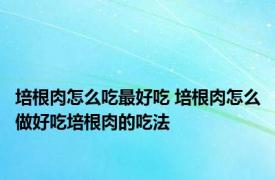 培根肉怎么吃最好吃 培根肉怎么做好吃培根肉的吃法